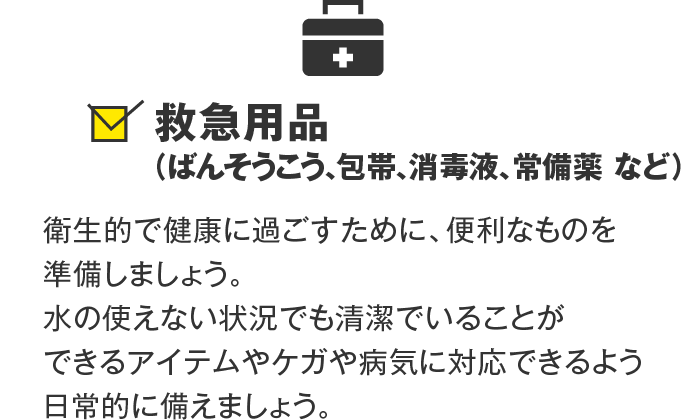 救急用品
（ばんそうこう、包帯、消毒液、常備薬 など）

衛生的で健康に過ごすために、便利なものを準備しましょう。
水の使えない状況でも清潔でいることができるアイテムやケガや病気に対応できるよう日常的に備えましょう。